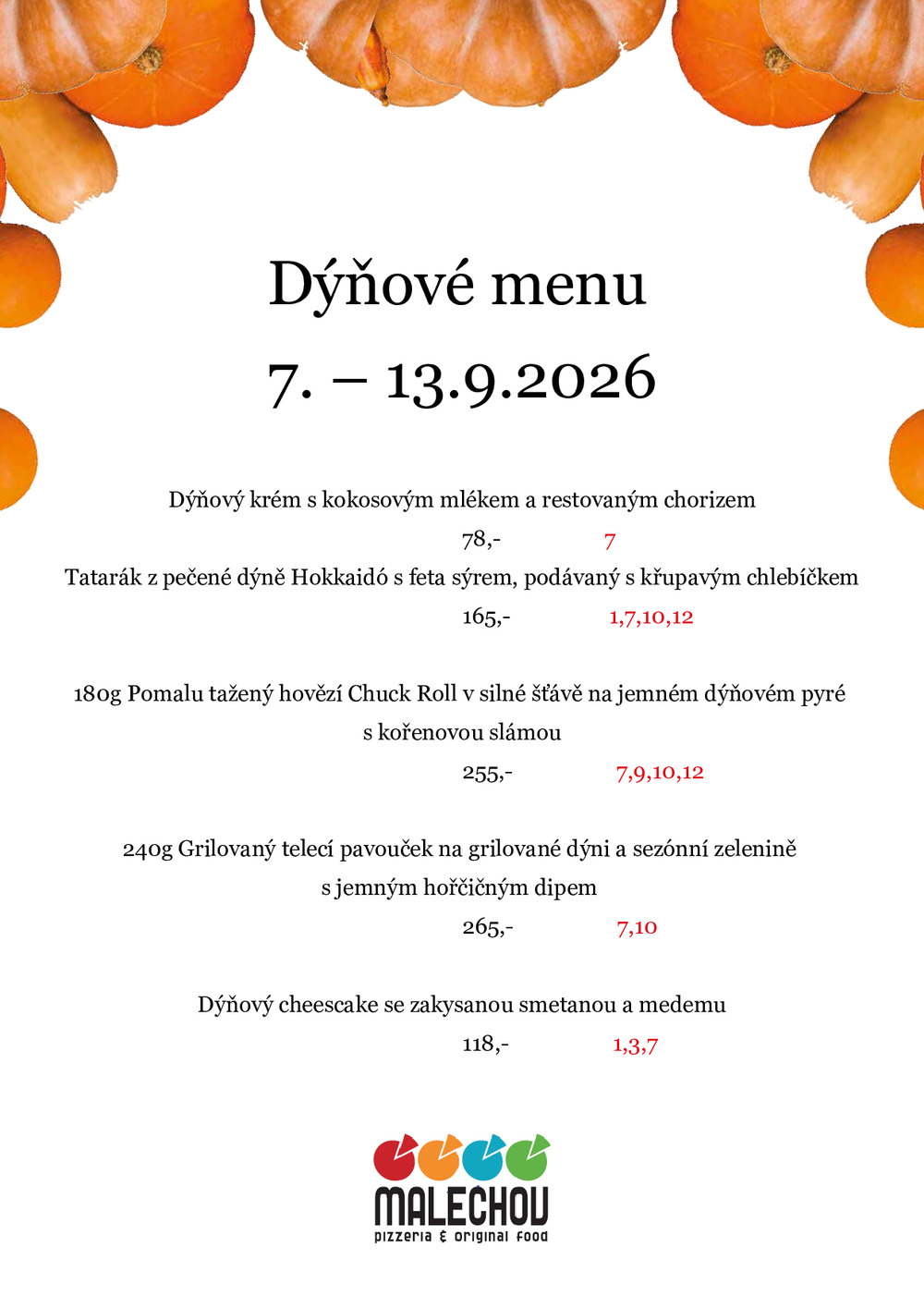 Dýňové menu
7. – 13.9.2026

Dýňový krém s kokosovým mlékem a restovaným chorizem
78,- 7

Tatarák z pečené dýně Hokkaidó s feta sýrem, podávaný s křupavým chlebíčkem
165,- 1,7,10,12

180g Pomalu tažený hovězí Chuck Roll v silné šťávě na jemném dýňovém pyré s kořenovou slámou
255,- 7,9,10,12

240g Grilovaný telecí pavouček na grilované dýni a sezónní zelenině s jemným hořčičným dipem
265,- 7,10

Dýňový cheescake se zakysanou smetanou a medemu
118,- 1,3,7

MALECHOV
pizzeria & original food